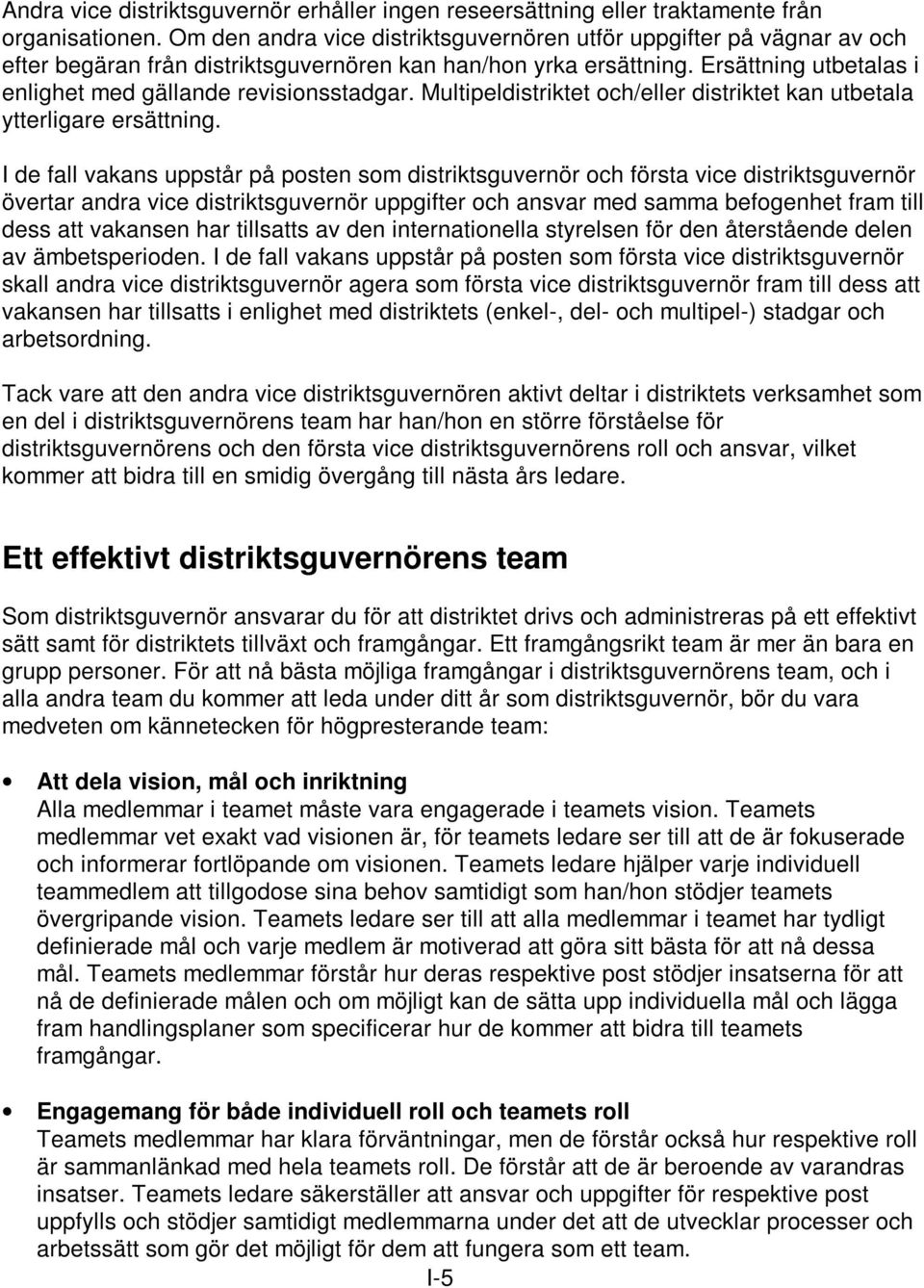 Andra vice distriktsguvernör erhåller ingen reseersättning eller traktamente från organisationen. Om den andra vice distriktsguvernören utför uppgifter på vägnar av och efter begäran från distriktsguvernören kan han/hon yrka ersättning. Ersättning utbetalas i enlighet med gällande revisionsstadgar. Multipeldistriktet och/eller distriktet kan utbetala ytterligare ersättning.

I de fall vakans uppstår på posten som distriktsguvernör och första vice distriktsguvernör övertar andra vice distriktsguvernör uppgifter och ansvar med samma befogenhet fram till dess att vakansen har tillsatts av den internationella styrelsen för den återstående delen av ämbetsperioden. I de fall vakans uppstår på posten som första vice distriktsguvernör skall andra vice distriktsguvernör agera som första vice distriktsguvernör fram till dess att vakansen har tillsatts i enlighet med distriktets (enkel-, del- och multipel-) stadgar och arbetsordning.

Tack vare att den andra vice distriktsguvernören aktivt deltar i distriktets verksamhet som en del i distriktsguvernörens team har han/hon en större förståelse för distriktsguvernörens och den första vice distriktsguvernörens roll och ansvar, vilket kommer att bidra till en smidig övergång till nästa års ledare.

Ett effektivt distriktsguvernörens team

Som distriktsguvernör ansvarar du för att distriktet drivs och administreras på ett effektivt sätt samt för distriktets tillväxt och framgångar. Ett framgångsrikt team är mer än bara en grupp personer. För att nå bästa möjliga framgångar i distriktsguvernörens team, och i alla andra team du kommer att leda under ditt år som distriktsguvernör, bör du vara medveten om kännetecken för högpresterande team:

• Att dela vision, mål och inriktning
Alla medlemmar i teamet måste vara engagerade i teamets vision. Teamets medlemmar vet exakt vad visionen är, för teamets ledare ser till att de är fokuserade och informerar fortlöpande om visionen. Teamets ledare hjälper varje individuell teammedlem att tillgodose sina behov samtidigt som han/hon stödjer teamets övergripande vision. Teamets ledare ser till att alla medlemmar i teamet har tydligt definierade mål och varje medlem är motiverad att göra sitt bästa för att nå dessa mål. Teamets medlemmar förstår hur deras respektive post stödjer insatserna för att nå de definierade målen och om möjligt kan de sätta upp individuella mål och lägga fram handlingsplaner som specificerar hur de kommer att bidra till teamets framgångar.

• Engagemang för både individuell roll och teamets roll
Teamets medlemmar har klara förväntningar, men de förstår också hur respektive roll är sammanlänkad med hela teamets roll. De förstår att de är beroende av varandras insatser. Teamets ledare säkerställer att ansvar och uppgifter för respektive post uppfylls och stödjer samtidigt medlemmarna under det att de utvecklar processer och arbetssätt som gör det möjligt för dem att fungera som ett team.

I-5